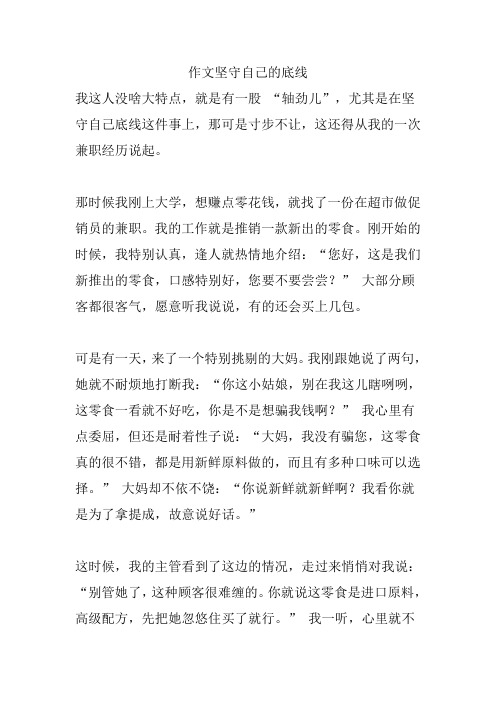 作文坚守自己的底线

我这人没啥大特点，就是有一股 “轴劲儿”，尤其是在坚守自己底线这件事上，那可是寸步不让，这还得从我的一次兼职经历说起。

那时候我刚上大学，想赚点零花钱，就找了一份在超市做促销员的兼职。我的工作就是推销一款新出的零食。刚开始的时候，我特别认真，逢人就热情地介绍：“您好，这是我们新推出的零食，口感特别好，您要不要尝尝？” 大部分顾客都很客气，愿意听我说说，有的还会买上几包。

可是有一天，来了一个特别挑剔的大妈。我刚跟她说了两句，她就不耐烦地打断我：“你这小姑娘，别在我这儿瞎咧咧，这零食一看就不好吃，你是不是想骗我钱啊？” 我心里有点委屈，但还是耐着性子说：“大妈，我没有骗您，这零食真的很不错，都是用新鲜原料做的，而且有多种口味可以选择。” 大妈却不依不饶：“你说新鲜就新鲜啊？我看你就是为了拿提成，故意说好话。”

这时候，我的主管看到了这边的情况，走过来悄悄对我说：“别管她了，这种顾客很难缠的。你就说这零食是进口原料，高级配方，先把她忽悠住买了就行。” 我一听，心里就不